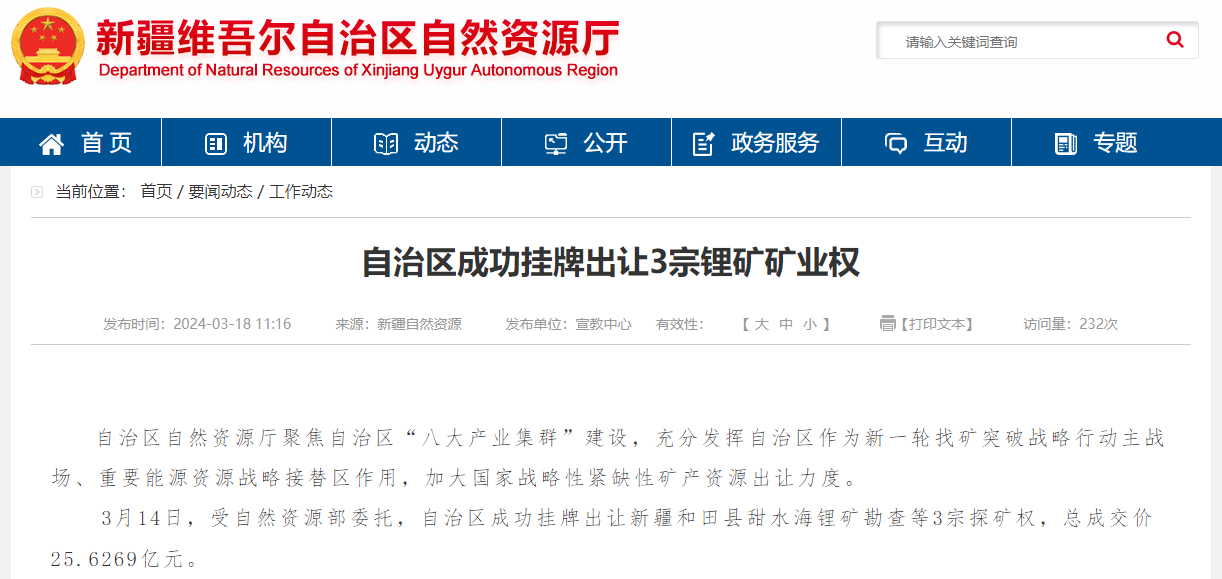 新疆维吾尔自治区自然资源厅
Department of Natural Resources of Xinjiang Uygur Autonomous Region

请输入关键词查询

首页 机构 动态 公开 政务服务 互动 专题

当前位置： 首页 / 要闻动态 / 工作动态

自治区成功挂牌出让3宗锂矿矿业权

发布时间：2024-03-18 11:16 来源：新疆自然资源 发布单位：宣教中心 有效性： 【 大 中 小 】 【打印文本】 访问量：232次

自治区自然资源厅聚焦自治区“八大产业集群”建设，充分发挥自治区作为新一轮找矿突破战略行动主战场、重要能源资源战略接替区作用，加大国家战略性紧缺性矿产资源出让力度。

3月14日，受自然资源部委托，自治区成功挂牌出让新疆和田县甜水海锂矿勘查等3宗探矿权，总成交价25.6269亿元。